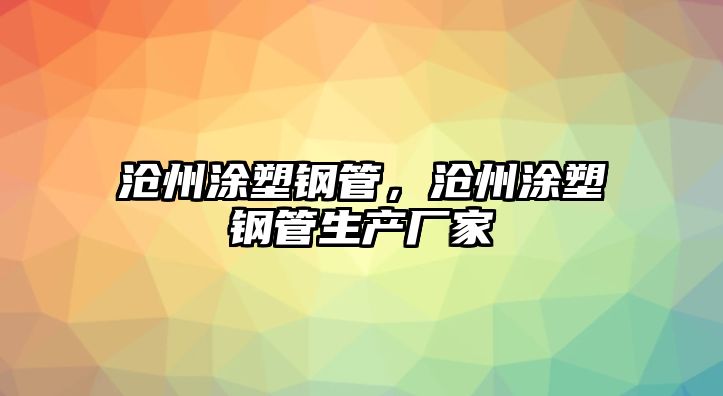 沧州涂塑钢管，沧州涂塑钢管生产厂家